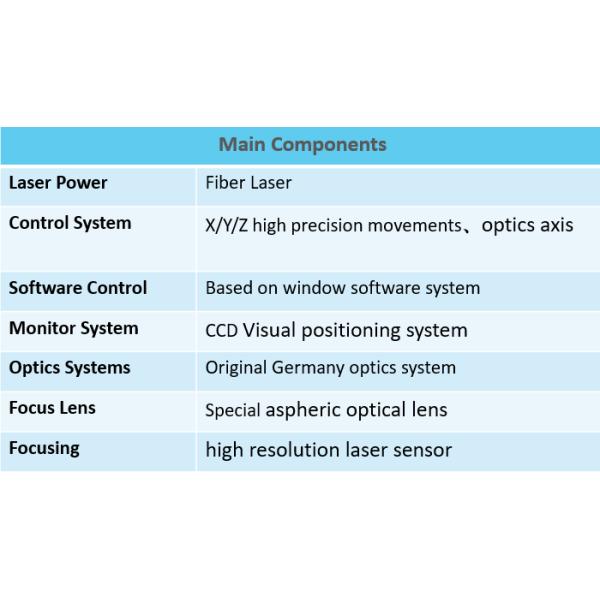 | Main Components | |
|---|---|
| Laser Power | Fiber Laser |
| Control System | X/Y/Z high precision movements、optics axis |
| Software Control | Based on window software system |
| Monitor System | CCD Visual positioning system |
| Optics Systems | Original Germany optics system |
| Focus Lens | Special aspheric optical lens |
| Focusing | high resolution laser sensor |